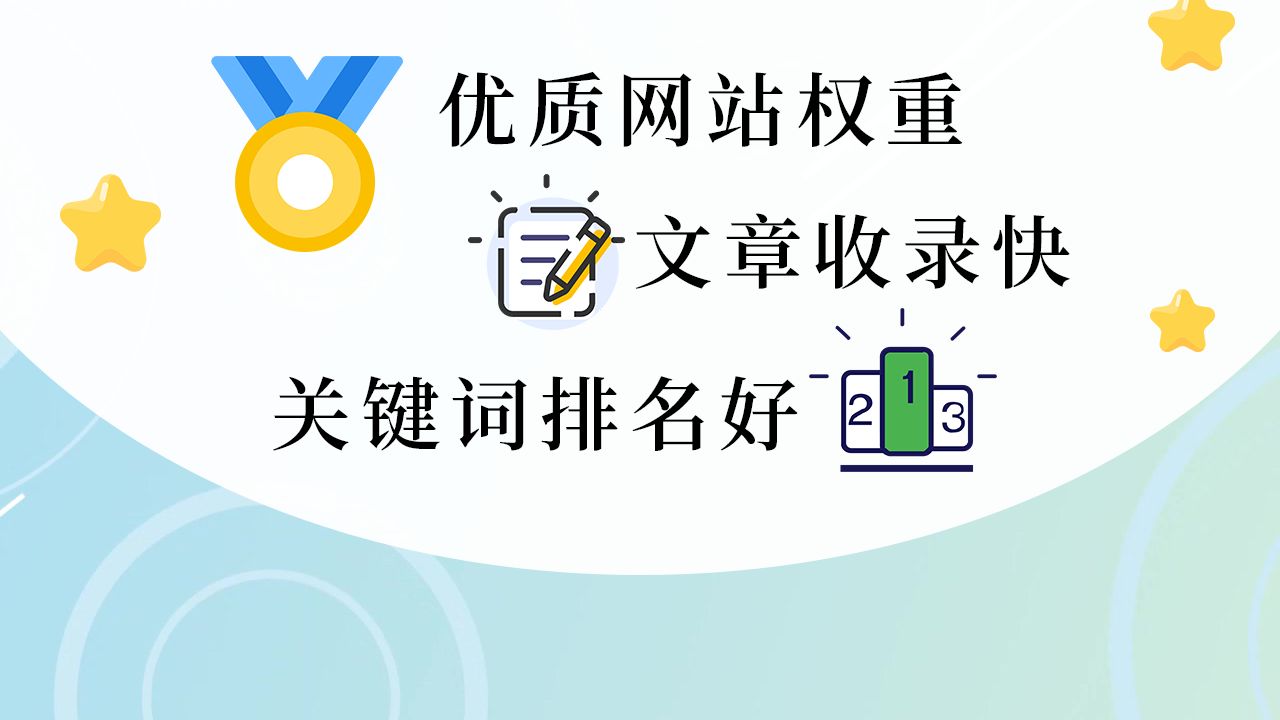 优质网站权重

文章收录快

关键词排名好

2 1 3